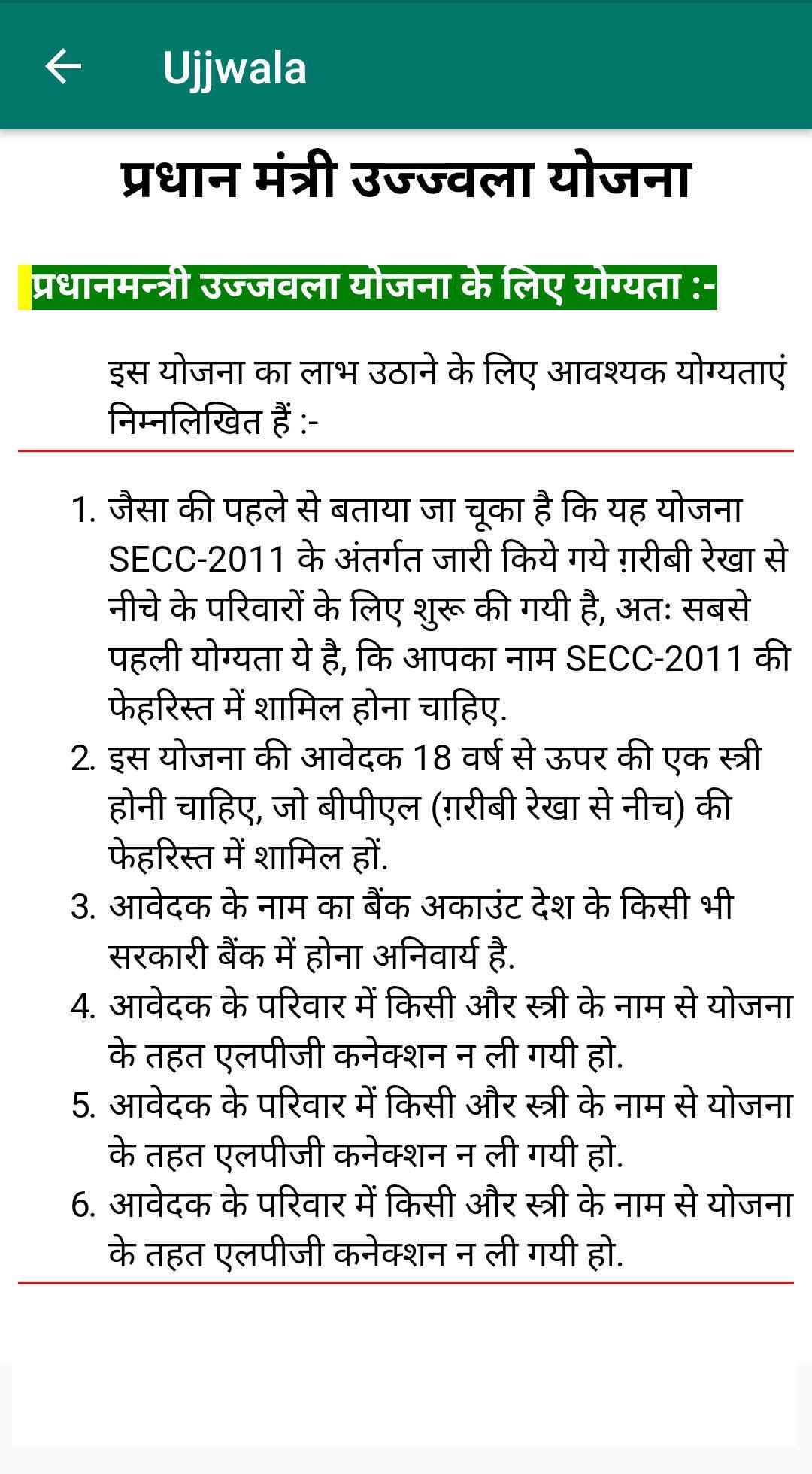 Ujjwala

प्रधान मंत्री उज्ज्वला योजना

प्रधानमन्त्री उज्जवला योजना के लिए योग्यता :-

इस योजना का लाभ उठाने के लिए आवश्यक योग्यताएं निम्नलिखित हैं :-

1. जैसा की पहले से बताया जा चूका है कि यह योजना SECC-2011 के अंतर्गत जारी किये गये ग़रीबी रेखा से नीचे के परिवारों के लिए शुरू की गयी है, अतः सबसे पहली योग्यता ये है, कि आपका नाम SECC-2011 की फेहरिस्त में शामिल होना चाहिए.
2. इस योजना की आवेदक 18 वर्ष से ऊपर की एक स्त्री होनी चाहिए, जो बीपीएल (ग़रीबी रेखा से नीच) की फेहरिस्त में शामिल हों.
3. आवेदक के नाम का बैंक अकाउंट देश के किसी भी सरकारी बैंक में होना अनिवार्य है.
4. आवेदक के परिवार में किसी और स्त्री के नाम से योजना के तहत एलपीजी कनेक्शन न ली गयी हो.
5. आवेदक के परिवार में किसी और स्त्री के नाम से योजना के तहत एलपीजी कनेक्शन न ली गयी हो.
6. आवेदक के परिवार में किसी और स्त्री के नाम से योजना के तहत एलपीजी कनेक्शन न ली गयी हो.